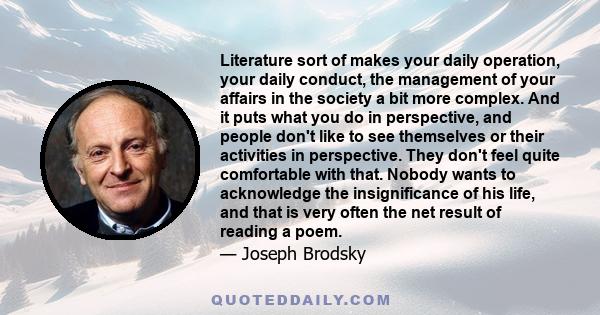 Literature sort of makes your daily operation, your daily conduct, the management of your affairs in the society a bit more complex. And it puts what you do in perspective, and people don't like to see themselves or their activities in perspective. They don't feel quite comfortable with that. Nobody wants to acknowledge the insignificance of his life, and that is very often the net result of reading a poem.

— Joseph Brodsky

QUOTEDDAILY.COM